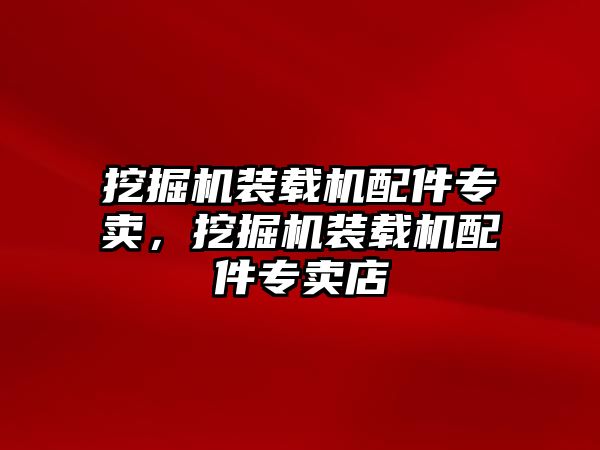 挖掘机装载机配件专卖，挖掘机装载机配件专卖店